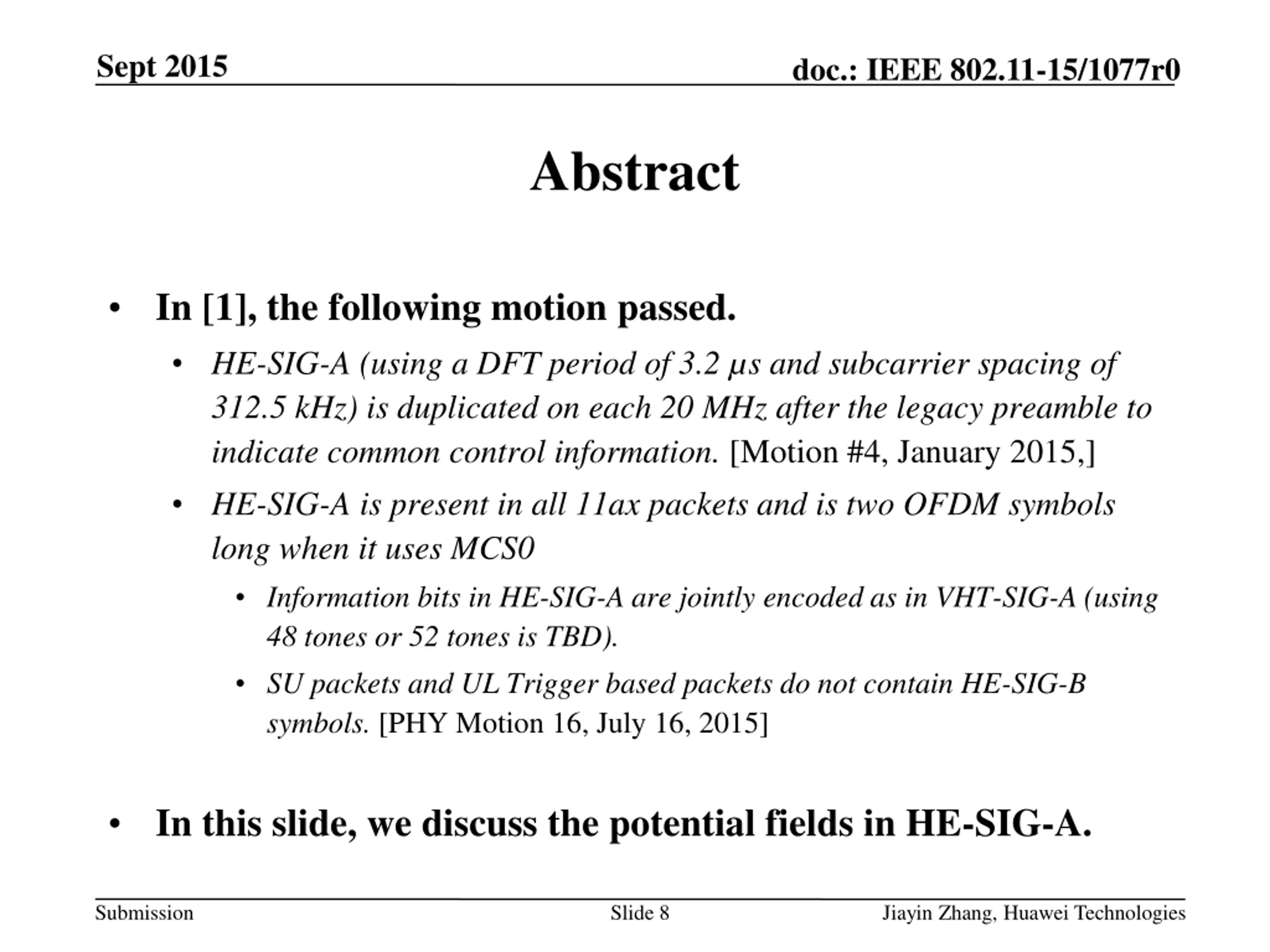 Sept 2015

doc.: IEEE 802.11-15/1077r0

Abstract

• In [1], the following motion passed.
  • HE-SIG-A (using a DFT period of 3.2 μs and subcarrier spacing of 312.5 kHz) is duplicated on each 20 MHz after the legacy preamble to indicate common control information. [Motion #4, January 2015,]
  • HE-SIG-A is present in all 11ax packets and is two OFDM symbols long when it uses MCS0
    • Information bits in HE-SIG-A are jointly encoded as in VHT-SIG-A (using 48 tones or 52 tones is TBD).
    • SU packets and UL Trigger based packets do not contain HE-SIG-B symbols. [PHY Motion 16, July 16, 2015]

• In this slide, we discuss the potential fields in HE-SIG-A.

Submission

Slide 8

Jiayin Zhang, Huawei Technologies